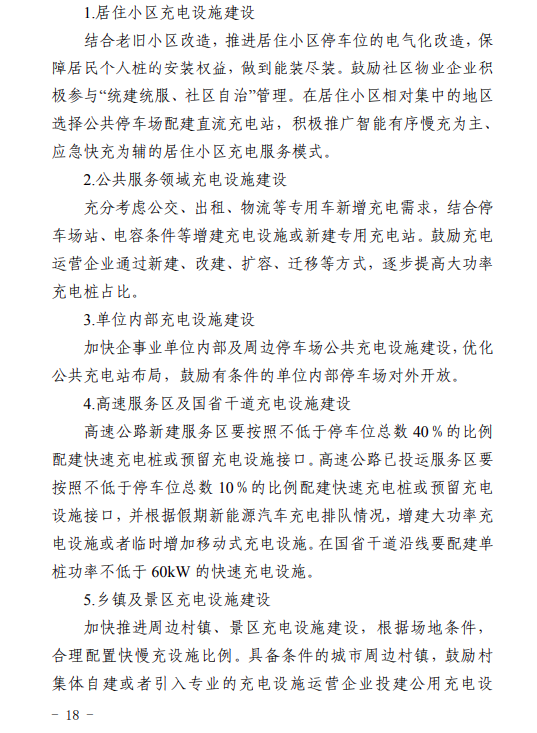 1.居住小区充电设施建设

结合老旧小区改造，推进居住小区停车位的电气化改造，保障居民个人桩的安装权益，做到能装尽装。鼓励社区物业企业积极参与“统建统服、社区自治”管理。在居住小区相对集中的地区选择公共停车场配建直流充电站，积极推广智能有序慢充为主、应急快充为辅的居住小区充电服务模式。

2.公共服务领域充电设施建设

充分考虑公交、出租、物流等专用车新增充电需求，结合停车场站、电容条件等增建充电设施或新建专用充电站。鼓励充电运营企业通过新建、改建、扩容、迁移等方式，逐步提高大功率充电桩占比。

3.单位内部充电设施建设

加快企事业单位内部及周边停车场公共充电设施建设，优化公共充电站布局，鼓励有条件的单位内部停车场对外开放。

4.高速服务区及国省干道充电设施建设

高速公路新建服务区要按照不低于停车位总数 40％的比例配建快速充电桩或预留充电设施接口。高速公路已投运服务区要按照不低于停车位总数 10％的比例配建快速充电桩或预留充电设施接口，并根据假期新能源汽车充电排队情况，增建大功率充电设施或者临时增加移动式充电设施。在国省干道沿线要配建单桩功率不低于 60kW 的快速充电设施。

5.乡镇及景区充电设施建设

加快推进周边村镇、景区充电设施建设，根据场地条件，合理配置快慢充设施比例。具备条件的城市周边村镇，鼓励村集体自建或者引入专业的充电设施运营企业投建公用充电设

－ 18 －